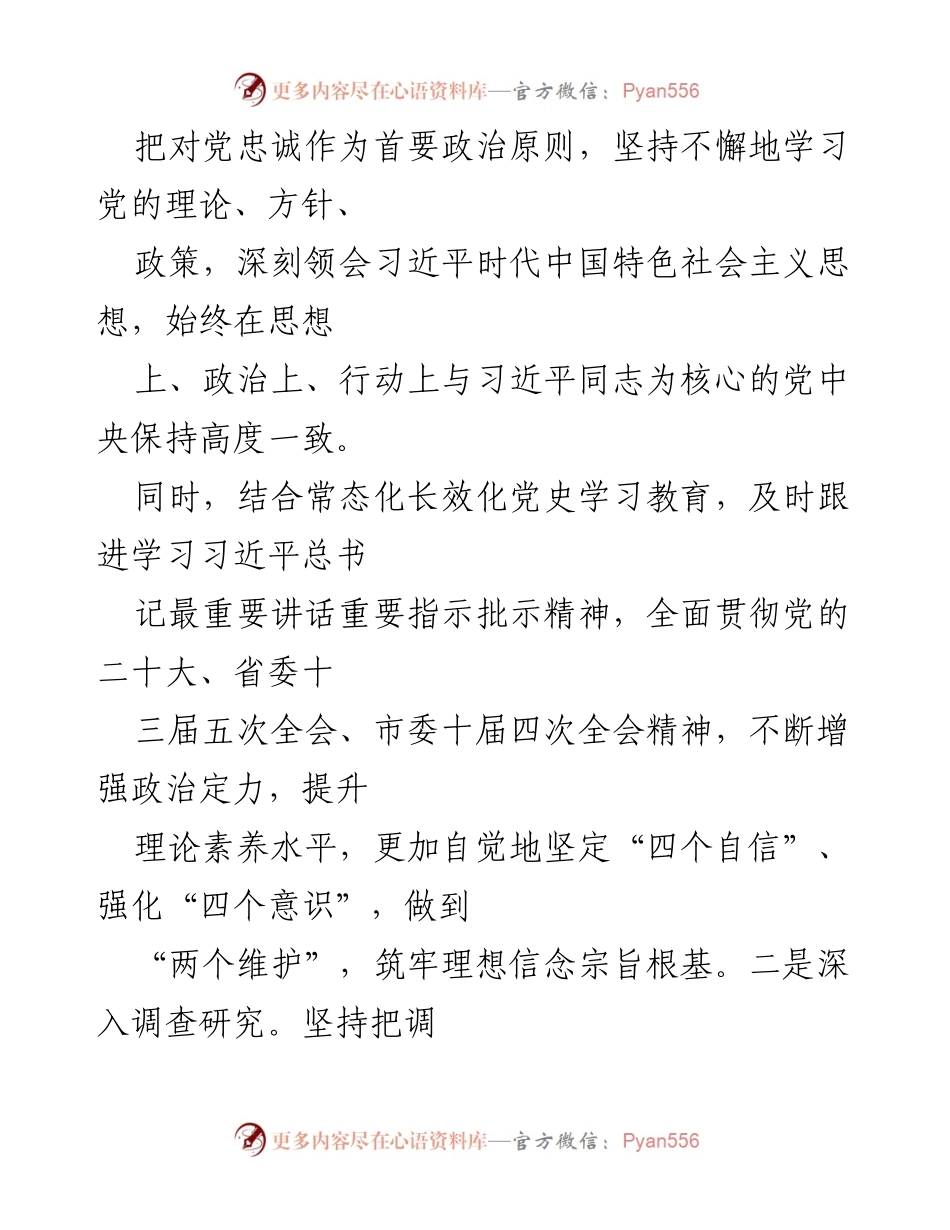 更多内容尽在心语资料库—官方微信：Pyan556

把对党忠诚作为首要政治原则，坚持不懈地学习党的理论、方针、

政策，深刻领会习近平时代中国特色社会主义思想，始终在思想

上、政治上、行动上与习近平同志为核心的党中央保持高度一致。

同时，结合常态化长效化党史学习教育，及时跟进学习习近平总书

记最重要讲话重要指示批示精神，全面贯彻党的二十大、省委十

三届五次全会、市委十届四次全会精神，不断增强政治定力，提升

理论素养水平，更加自觉地坚定“四个自信”、强化“四个意识”，做到

“两个维护”，筑牢理想信念宗旨根基。二是深入调查研究。坚持把调

更多内容尽在心语资料库—官方微信：Pyan556